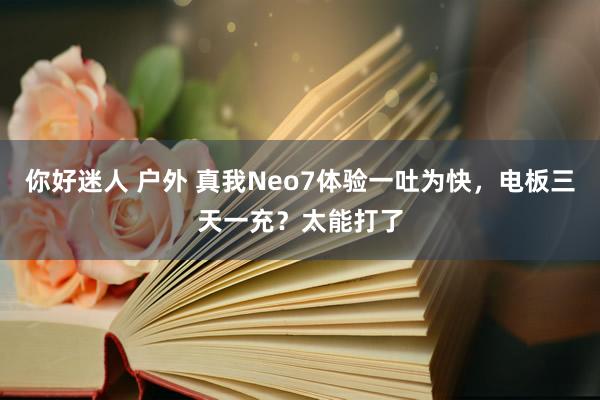 你好迷人 户外 真我Neo7体验一吐为快，电板三天一充？太能打了